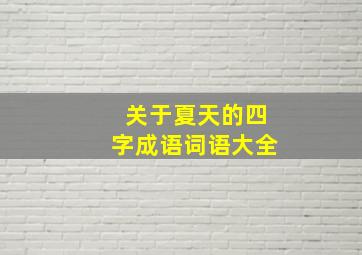 关于夏天的四字成语词语大全